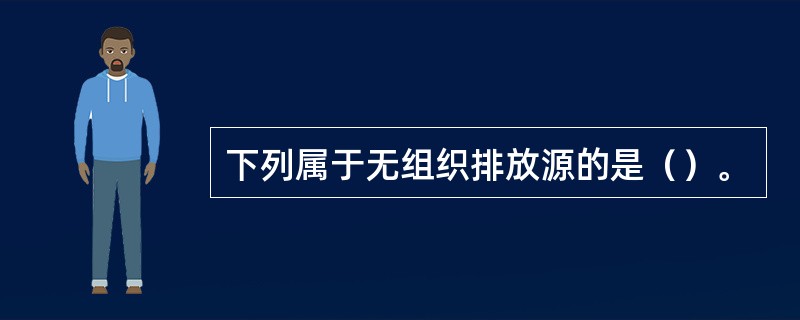 下列属于无组织排放源的是（）。